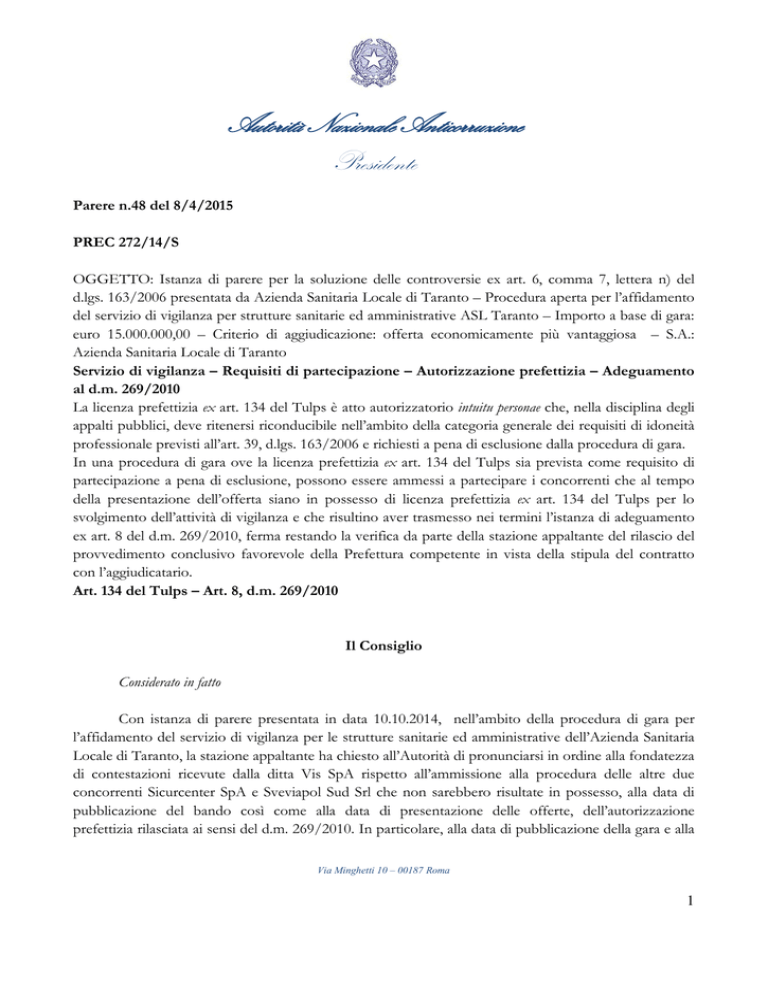 Autorità Nazionale Anticorruzione

Presidente

Parere n.48 del 8/4/2015

PREC 272/14/S

OGGETTO: Istanza di parere per la soluzione delle controversie ex art. 6, comma 7, lettera n) del d.lgs. 163/2006 presentata da Azienda Sanitaria Locale di Taranto – Procedura aperta per l'affidamento del servizio di vigilanza per strutture sanitarie ed amministrative ASL Taranto – Importo a base di gara: euro 15.000.000,00 – Criterio di aggiudicazione: offerta economicamente più vantaggiosa – S.A.: Azienda Sanitaria Locale di Taranto
Servizio di vigilanza – Requisiti di partecipazione – Autorizzazione prefettizia – Adeguamento al d.m. 269/2010
La licenza prefettizia ex art. 134 del Tulps è atto autorizzatorio intuitu personae che, nella disciplina degli appalti pubblici, deve ritenersi riconducibile nell'ambito della categoria generale dei requisiti di idoneità professionale previsti all'art. 39, d.lgs. 163/2006 e richiesti a pena di esclusione dalla procedura di gara.
In una procedura di gara ove la licenza prefettizia ex art. 134 del Tulps sia prevista come requisito di partecipazione a pena di esclusione, possono essere ammessi a partecipare i concorrenti che al tempo della presentazione dell'offerta siano in possesso di licenza prefettizia ex art. 134 del Tulps per lo svolgimento dell'attività di vigilanza e che risultino aver trasmesso nei termini l'istanza di adeguamento ex art. 8 del d.m. 269/2010, ferma restando la verifica da parte della stazione appaltante del rilascio del provvedimento conclusivo favorevole della Prefettura competente in vista della stipula del contratto con l'aggiudicatario.
Art. 134 del Tulps – Art. 8, d.m. 269/2010

Il Consiglio

Considerato in fatto

Con istanza di parere presentata in data 10.10.2014, nell'ambito della procedura di gara per l'affidamento del servizio di vigilanza per le strutture sanitarie ed amministrative dell'Azienda Sanitaria Locale di Taranto, la stazione appaltante ha chiesto all'Autorità di pronunciarsi in ordine alla fondatezza di contestazioni ricevute dalla ditta Vis SpA rispetto all'ammissione alla procedura delle altre due concorrenti Sicurcenter SpA e Sveviapol Sud Srl che non sarebbero risultate in possesso, alla data di pubblicazione del bando così come alla data di presentazione delle offerte, dell'autorizzazione prefettizia rilasciata ai sensi del d.m. 269/2010. In particolare, alla data di pubblicazione della gara e alla

Via Minghetti 10 – 00187 Roma

1